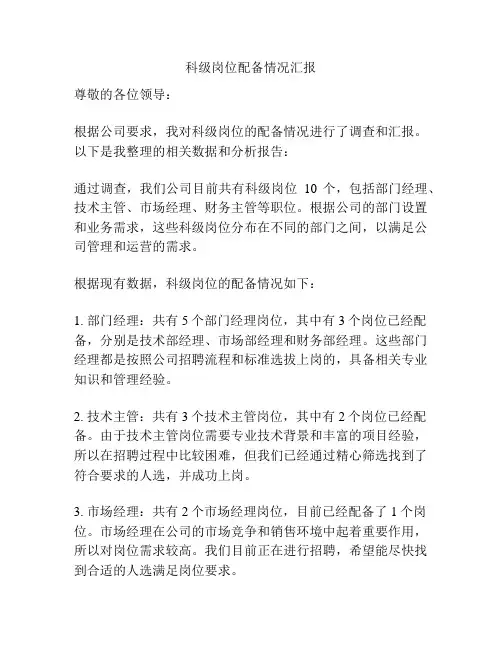 科级岗位配备情况汇报

尊敬的各位领导：

根据公司要求，我对科级岗位的配备情况进行了调查和汇报。以下是我整理的相关数据和分析报告：

通过调查，我们公司目前共有科级岗位 10 个，包括部门经理、技术主管、市场经理、财务主管等职位。根据公司的部门设置和业务需求，这些科级岗位分布在不同的部门之间，以满足公司管理和运营的需求。

根据现有数据，科级岗位的配备情况如下：

1. 部门经理：共有 5 个部门经理岗位，其中有 3 个岗位已经配备，分别是技术部经理、市场部经理和财务部经理。这些部门经理都是按照公司招聘流程和标准选拔上岗的，具备相关专业知识和管理经验。

2. 技术主管：共有 3 个技术主管岗位，其中有 2 个岗位已经配备。由于技术主管岗位需要专业技术背景和丰富的项目经验，所以在招聘过程中比较困难，但我们已经通过精心筛选找到了符合要求的人选，并成功上岗。

3. 市场经理：共有 2 个市场经理岗位，目前已经配备了 1 个岗位。市场经理在公司的市场竞争和销售环境中起着重要作用，所以对岗位需求较高。我们目前正在进行招聘，希望能尽快找到合适的人选满足岗位要求。